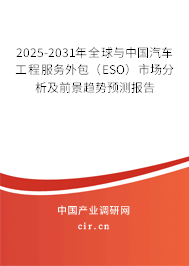 2025-2031年全球与中国汽车工程服务外包（ESO）市场分析及前景趋势预测报告

中国产业调研网

cir.cn